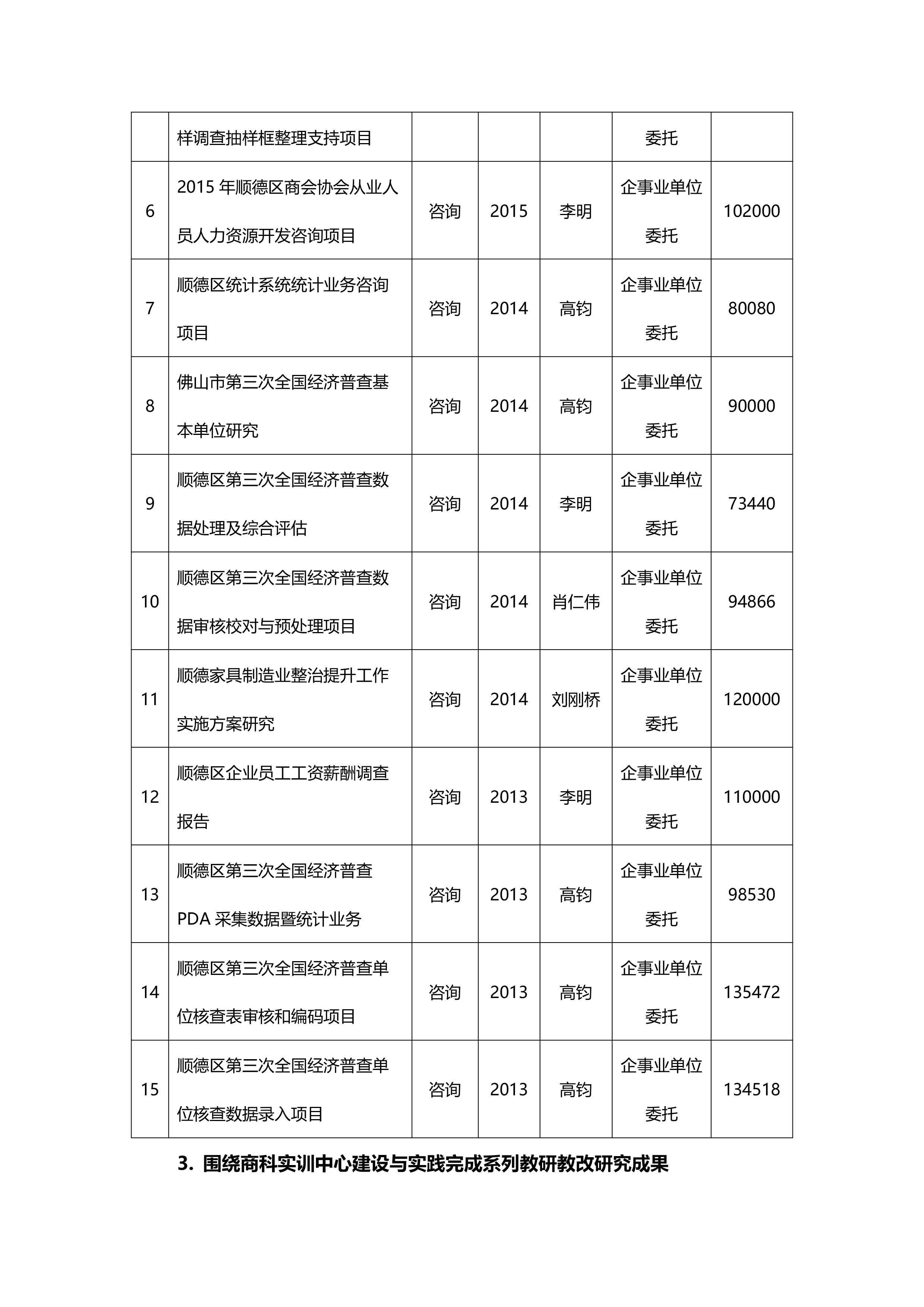 |  | 样调查抽样框整理支持项目 |  |  |  | 委托 |  |
|---|---|---|---|---|---|---|
| 6 | 2015年顺德区商会协会从业人员人力资源开发咨询项目 | 咨询 | 2015 | 李明 | 企事业单位委托 | 102000 |
| 7 | 顺德区统计系统统计业务咨询项目 | 咨询 | 2014 | 高钧 | 企事业单位委托 | 80080 |
| 8 | 佛山市第三次全国经济普查基本单位研究 | 咨询 | 2014 | 高钧 | 企事业单位委托 | 90000 |
| 9 | 顺德区第三次全国经济普查数据处理及综合评估 | 咨询 | 2014 | 李明 | 企事业单位委托 | 73440 |
| 10 | 顺德区第三次全国经济普查数据审核校对与预处理项目 | 咨询 | 2014 | 肖仁伟 | 企事业单位委托 | 94866 |
| 11 | 顺德家具制造业整治提升工作实施方案研究 | 咨询 | 2014 | 刘刚桥 | 企事业单位委托 | 120000 |
| 12 | 顺德区企业员工工资薪酬调查报告 | 咨询 | 2013 | 李明 | 企事业单位委托 | 110000 |
| 13 | 顺德区第三次全国经济普查PDA采集数据暨统计业务 | 咨询 | 2013 | 高钧 | 企事业单位委托 | 98530 |
| 14 | 顺德区第三次全国经济普查单位核查表审核和编码项目 | 咨询 | 2013 | 高钧 | 企事业单位委托 | 135472 |
| 15 | 顺德区第三次全国经济普查单位核查数据录入项目 | 咨询 | 2013 | 高钧 | 企事业单位委托 | 134518 |

3. 围绕商科实训中心建设与实践完成系列教研教改研究成果